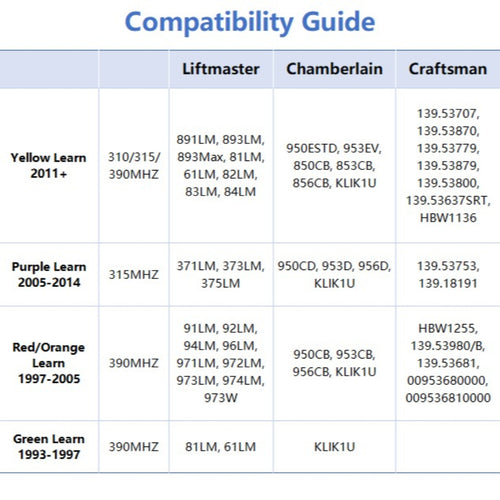 Compatibility Guide

| | | Liftmaster | Chamberlain | Craftsman |
|---|---|---|---|---|
| Yellow Learn 2011+ | 310/315/ 390MHZ | 891LM, 893LM, 893Max, 81LM, 61LM, 82LM, 83LM, 84LM | 950ESTD, 953EV, 850CB, 853CB, 856CB, KLIK1U | 139.53707, 139.53870, 139.53779, 139.53879, 139.53800, 139.53637SRT, HBW1136 |
| Purple Learn 2005-2014 | 315MHZ | 371LM, 373LM, 375LM | 950CD, 953D, 956D, KLIK1U | 139.53753, 139.18191 |
| Red/Orange Learn 1997-2005 | 390MHZ | 91LM, 92LM, 94LM, 96LM, 971LM, 972LM, 973LM, 974LM, 973W | 950CB, 953CB, 956CB, KLIK1U | HBW1255, 139.53980/B, 139.53681, 00953680000, 009536810000 |
| Green Learn 1993-1997 | 390MHZ | 81LM, 61LM | KLIK1U | |